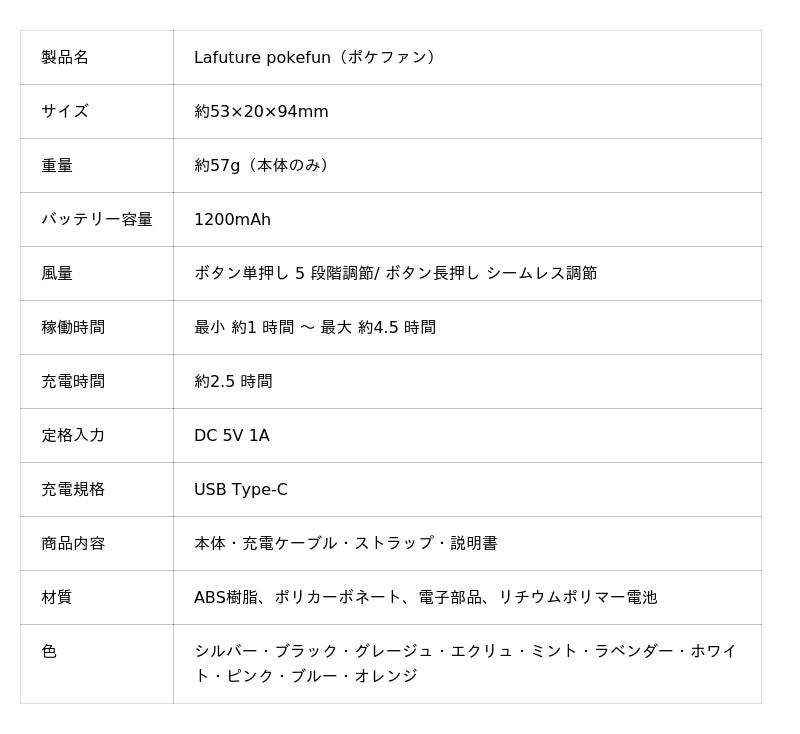 | 製品名 | Lafuture pokefun（ポケファン） |
|---|---|
| サイズ | 約53×20×94mm |
| 重量 | 約57g（本体のみ） |
| バッテリー容量 | 1200mAh |
| 風量 | ボタン単押し 5 段階調節/ ボタン長押し シームレス調節 |
| 稼働時間 | 最小 約1 時間 ～ 最大 約4.5 時間 |
| 充電時間 | 約2.5 時間 |
| 定格入力 | DC 5V 1A |
| 充電規格 | USB Type-C |
| 商品内容 | 本体・充電ケーブル・ストラップ・説明書 |
| 材質 | ABS樹脂、ポリカーボネート、電子部品、リチウムポリマー電池 |
| 色 | シルバー・ブラック・グレージュ・エクリュ・ミント・ラベンダー・ホワイト・ピンク・ブルー・オレンジ |